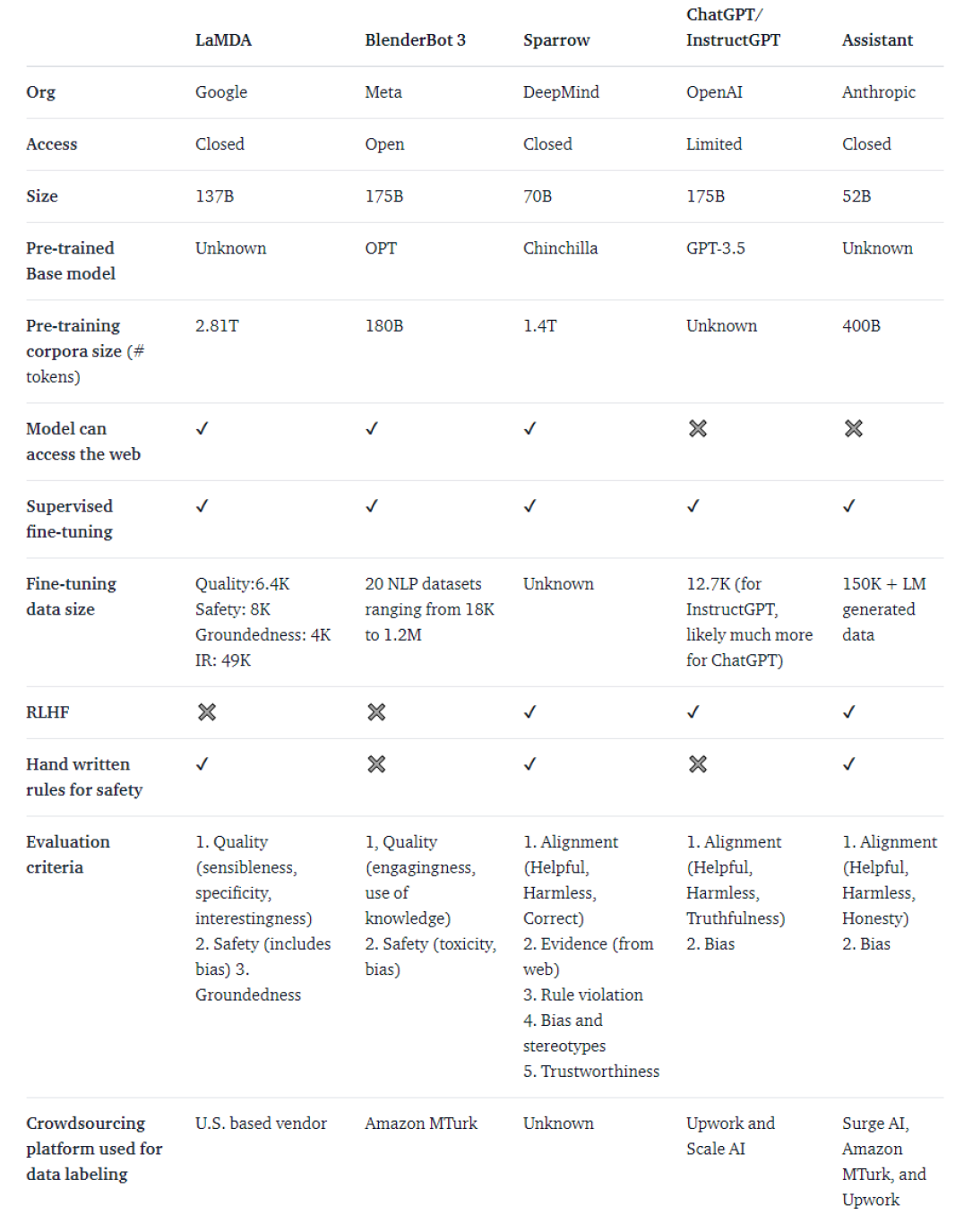 |  | LaMDA | BlenderBot 3 | Sparrow | ChatGPT/ InstructGPT | Assistant |
|---|---|---|---|---|---|
| Org | Google | Meta | DeepMind | OpenAI | Anthropic |
| Access | Closed | Open | Closed | Limited | Closed |
| Size | 137B | 175B | 70B | 175B | 52B |
| Pre-trained Base model | Unknown | OPT | Chinchilla | GPT-3.5 | Unknown |
| Pre-training corpora size (# tokens) | 2.81T | 180B | 1.4T | Unknown | 400B |
| Model can access the web | ✓ | ✓ | ✓ | ✗ | ✗ |
| Supervised fine-tuning | ✓ | ✓ | ✓ | ✓ | ✓ |
| Fine-tuning data size | Quality:6.4K Safety: 8K Groundedness: 4K IR: 49K | 20 NLP datasets ranging from 18K to 1.2M | Unknown | 12.7K (for InstructGPT, likely much more for ChatGPT) | 150K + LM generated data |
| RLHF | ✗ | ✗ | ✓ | ✓ | ✓ |
| Hand written rules for safety | ✓ | ✗ | ✓ | ✗ | ✓ |
| Evaluation criteria | 1. Quality (sensibleness, specificity, interestingness) 2. Safety (includes bias) 3. Groundedness | 1, Quality (engagingness, use of knowledge) 2. Safety (toxicity, bias) | 1. Alignment (Helpful, Harmless, Correct) 2. Evidence (from web) 3. Rule violation 4. Bias and stereotypes 5. Trustworthiness | 1. Alignment (Helpful, Harmless, Truthfulness) 2. Bias | 1. Alignment (Helpful, Harmless, Honesty) 2. Bias |
| Crowdsourcing platform used for data labeling | U.S. based vendor | Amazon MTurk | Unknown | Upwork and Scale AI | Surge AI, Amazon MTurk, and Upwork |